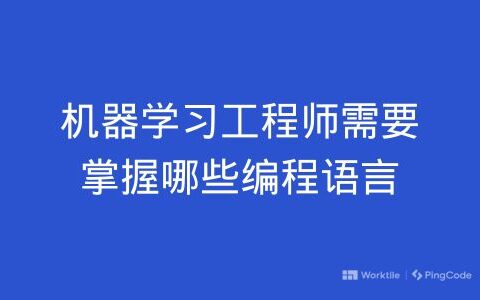 机器学习工程师需要掌握哪些编程语言

Worktile | PingCode